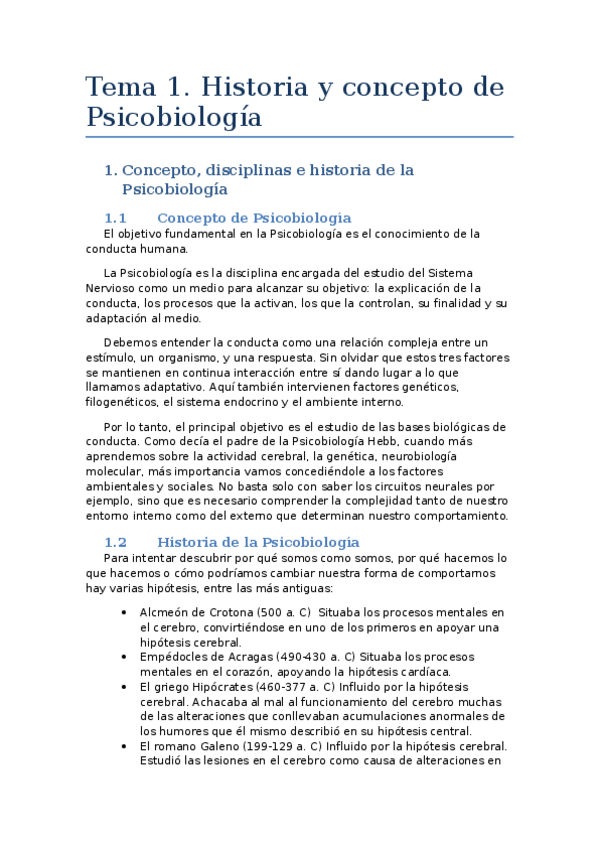 Tema 1. Historia y concepto de Psicobiología

1. Concepto, disciplinas e historia de la Psicobiología

1.1 Concepto de Psicobiología
El objetivo fundamental en la Psicobiología es el conocimiento de la conducta humana.

La Psicobiología es la disciplina encargada del estudio del Sistema Nervioso como un medio para alcanzar su objetivo: la explicación de la conducta, los procesos que la activan, los que la controlan, su finalidad y su adaptación al medio.

Debemos entender la conducta como una relación compleja entre un estímulo, un organismo, y una respuesta. Sin olvidar que estos tres factores se mantienen en continua interacción entre sí dando lugar a lo que llamamos adaptativo. Aquí también intervienen factores genéticos, filogenéticos, el sistema endocrino y el ambiente interno.

Por lo tanto, el principal objetivo es el estudio de las bases biológicas de conducta. Como decía el padre de la Psicobiología Hebb, cuando más aprendemos sobre la actividad cerebral, la genética, neurobiología molecular, más importancia vamos concediéndole a los factores ambientales y sociales. No basta solo con saber los circuitos neurales por ejemplo, sino que es necesario comprender la complejidad tanto de nuestro entorno interno como del externo que determinan nuestro comportamiento.

1.2 Historia de la Psicobiología
Para intentar descubrir por qué somos como somos, por qué hacemos lo que hacemos o cómo podríamos cambiar nuestra forma de comportarnos hay varias hipótesis, entre las más antiguas:

• Alcmeón de Crotona (500 a. C) Situaba los procesos mentales en el cerebro, convirtiéndose en uno de los primeros en apoyar una hipótesis cerebral.
• Empédocles de Acragas (490-430 a. C) Situaba los procesos mentales en el corazón, apoyando la hipótesis cardíaca.
• El griego Hipócrates (460-377 a. C) Influido por la hipótesis cerebral. Achacaba al mal al funcionamiento del cerebro muchas de las alteraciones que conllevaban acumulaciones anormales de los humores que él mismo describió en su hipótesis central.
• El romano Galeno (199-129 a. C) Influido por la hipótesis cerebral. Estudió las lesiones en el cerebro como causa de alteraciones en